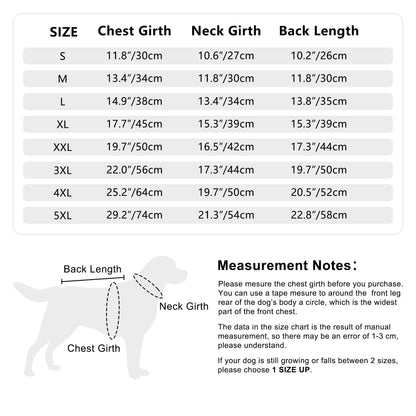 | SIZE | Chest Girth | Neck Girth | Back Length |
|---|---|---|---|
| S | 11.8"/30cm | 10.6"/27cm | 10.2"/26cm |
| M | 13.4"/34cm | 11.8"/30cm | 11.8"/30cm |
| L | 14.9"/38cm | 13.4"/34cm | 13.8"/35cm |
| XL | 17.7"/45cm | 15.3"/39cm | 15.3"/39cm |
| XXL | 19.7"/50cm | 16.5"/42cm | 17.3"/44cm |
| 3XL | 22.0"/56cm | 17.3"/44cm | 19.7"/50cm |
| 4XL | 25.2"/64cm | 19.7"/50cm | 20.5"/52cm |
| 5XL | 29.2"/74cm | 21.3"/54cm | 22.8"/58cm |

Back Length

Neck Girth

Chest Girth

Measurement Notes:

Please mesure the chest girth before you purchase. You can use a tape mesure to around the front leg rear of the dog's body a circle, which is the widest part of the front chest.

The data in the size chart is the result of manual measurement, so there may be an error of 1-3 cm, please understand.

If your dog is still growing or falls between 2 sizes, please choose 1 SIZE UP.